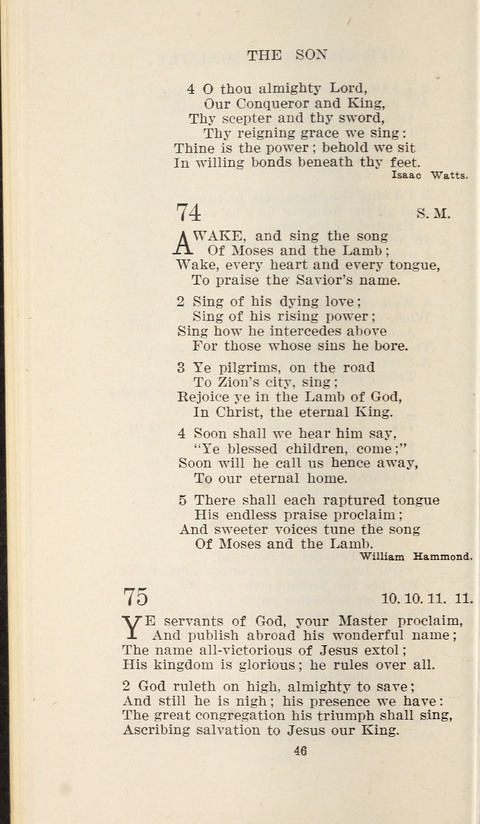 THE SON

4 O thou almighty Lord,
Our Conqueror and King,
Thy scepter and thy sword,
Thy reigning grace we sing:
Thine is the power; behold we sit
In willing bonds beneath thy feet.
Isaac Watts.

74 S. M.

AWAKE, and sing the song
Of Moses and the Lamb;
Wake, every heart and every tongue,
To praise the Savior's name.

2 Sing of his dying love;
Sing of his rising power;
Sing how he intercedes above
For those whose sins he bore.

3 Ye pilgrims, on the road
To Zion's city, sing;
Rejoice ye in the Lamb of God,
In Christ, the eternal King.

4 Soon shall we hear him say,
"Ye blessed children, come;"
Soon will he call us hence away,
To our eternal home.

5 There shall each raptured tongue
His endless praise proclaim;
And sweeter voices tune the song
Of Moses and the Lamb.
William Hammond.

75 10. 10. 11. 11.

YE servants of God, your Master proclaim,
And publish abroad his wonderful name;
The name all-victorious of Jesus extol;
His kingdom is glorious; he rules over all.

2 God ruleth on high, almighty to save;
And still he is nigh; his presence we have:
The great congregation his triumph shall sing,
Ascribing salvation to Jesus our King.

46